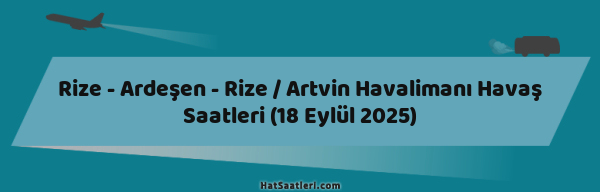 Rize - Ardeşen - Rize / Artvin Havalimanı Havaş Saatleri (18 Eylül 2025)

HatSaatleri.com